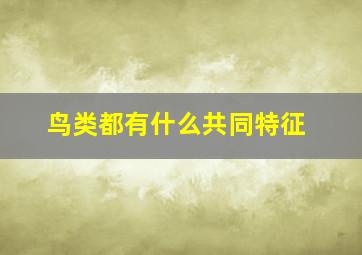 鸟类都有什么共同特征